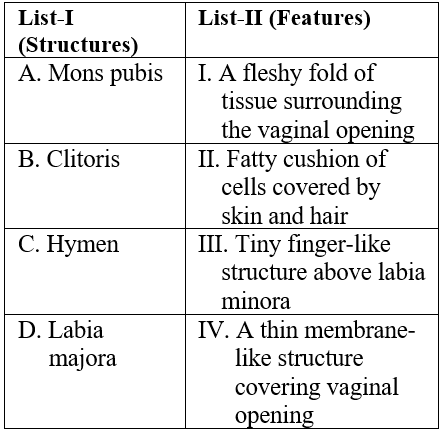 | List-I (Structures) | List-II (Features) |
|---|---|
| A. Mons pubis | I. A fleshy fold of tissue surrounding the vaginal opening |
| B. Clitoris | II. Fatty cushion of cells covered by skin and hair |
| C. Hymen | III. Tiny finger-like structure above labia minora |
| D. Labia majora | IV. A thin membrane-like structure covering vaginal opening |